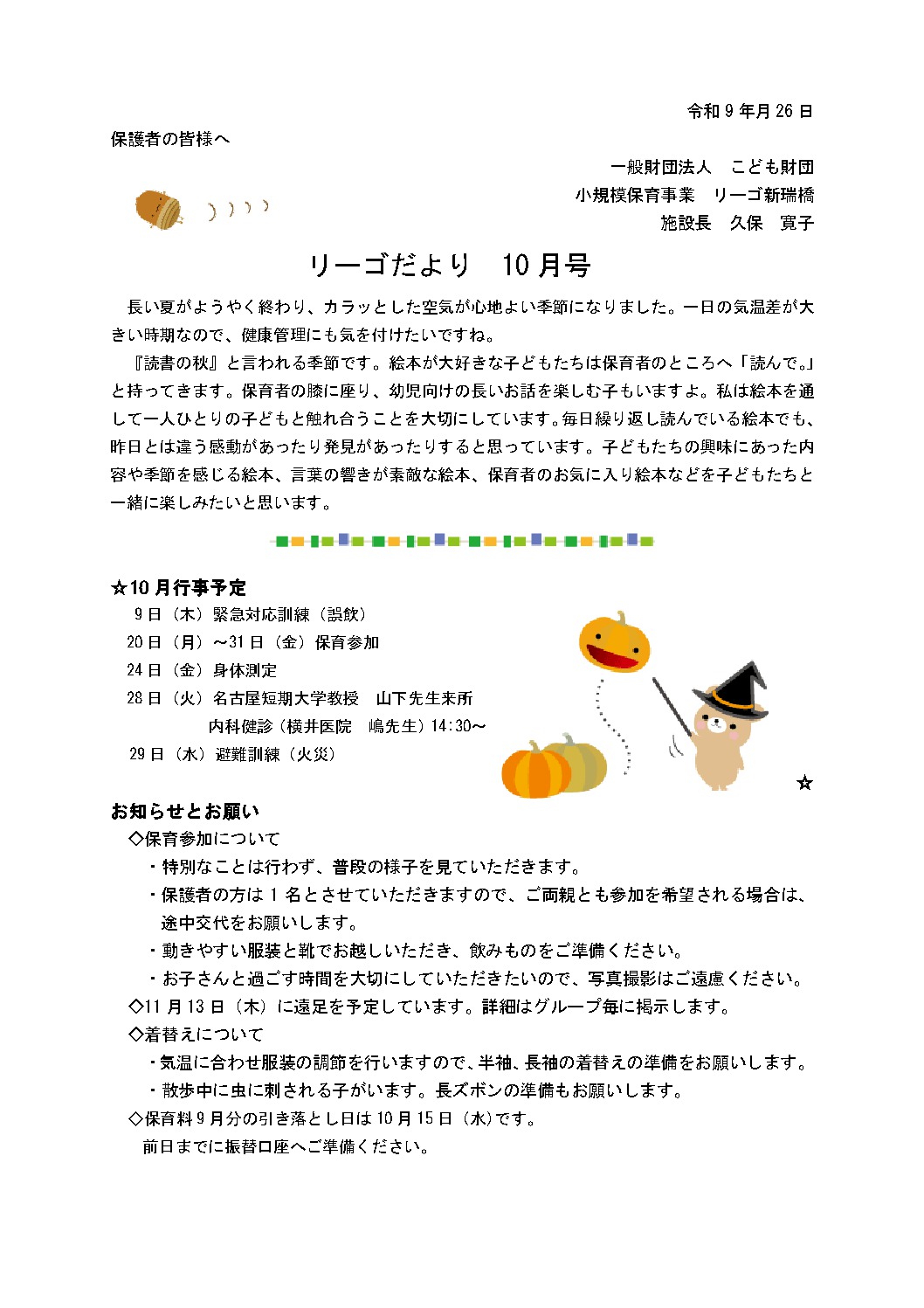 令和 9 年月 26 日

保護者の皆様へ

一般財団法人　こども財団
小規模保育事業　リーゴ新瑞橋
施設長　久保　寛子

リーゴだより　10 月号

長い夏がようやく終わり、カラッとした空気が心地よい季節になりました。一日の気温差が大きい時期なので、健康管理にも気を付けたいですね。

『読書の秋』と言われる季節です。絵本が大好きな子どもたちは保育者のところへ「読んで。」と持ってきます。保育者の膝に座り、幼児向けの長いお話を楽しむ子もいますよ。私は絵本を通して一人ひとりの子どもと触れ合うことを大切にしています。毎日繰り返し読んでいる絵本でも、昨日とは違う感動があったり発見があったりすると思っています。子どもたちの興味にあった内容や季節を感じる絵本、言葉の響きが素敵な絵本、保育者のお気に入り絵本などを子どもたちと一緒に楽しみたいと思います。

☆10 月行事予定
9 日（木）緊急対応訓練（誤飲）
20 日（月）～31 日（金）保育参加
24 日（金）身体測定
28 日（火）名古屋短期大学教授　山下先生来所
内科健診（横井医院　嶋先生）14:30～
29 日（水）避難訓練（火災）

☆

お知らせとお願い
◇保育参加について
・特別なことは行わず、普段の様子を見ていただきます。
・保護者の方は 1 名とさせていただきますので、ご両親とも参加を希望される場合は、途中交代をお願いします。
・動きやすい服装と靴でお越しいただき、飲みものをご準備ください。
・お子さんと過ごす時間を大切にしていただきたいので、写真撮影はご遠慮ください。
◇11 月 13 日（木）に遠足を予定しています。詳細はグループ毎に掲示します。
◇着替えについて
・気温に合わせ服装の調節を行いますので、半袖、長袖の着替えの準備をお願いします。
・散歩中に虫に刺される子がいます。長ズボンの準備もお願いします。
◇保育料 9 月分の引き落とし日は 10 月 15 日（水)です。
前日までに振替口座へご準備ください。